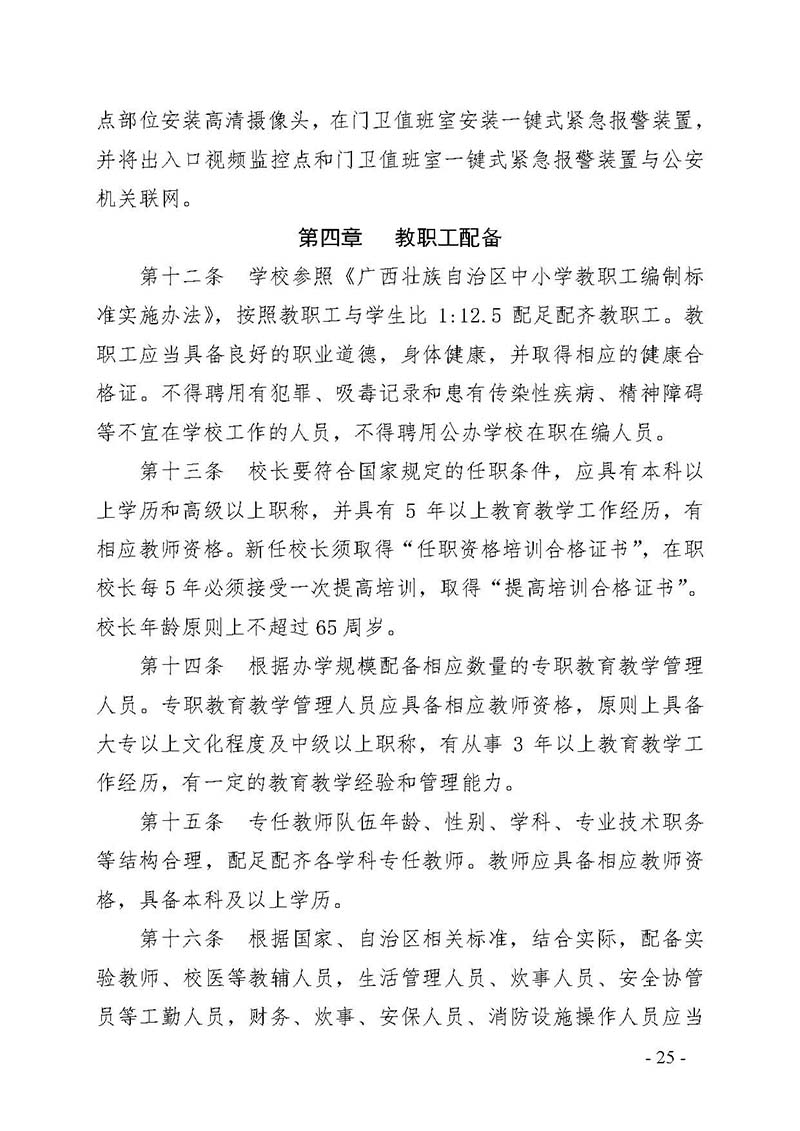 点部位安装高清摄像头，在门卫值班室安装一键式紧急报警装置，并将出入口视频监控点和门卫值班室一键式紧急报警装置与公安机关联网。

第四章　教职工配备

第十二条　学校参照《广西壮族自治区中小学教职工编制标准实施办法》，按照教职工与学生比 1:12.5 配足配齐教职工。教职工应当具备良好的职业道德，身体健康，并取得相应的健康合格证。不得聘用有犯罪、吸毒记录和患有传染性疾病、精神障碍等不宜在学校工作的人员，不得聘用公办学校在职在编人员。

第十三条　校长要符合国家规定的任职条件，应具有本科以上学历和高级以上职称，并具有 5 年以上教育教学工作经历，有相应教师资格。新任校长须取得“任职资格培训合格证书”，在职校长每 5 年必须接受一次提高培训，取得“提高培训合格证书”。校长年龄原则上不超过 65 周岁。

第十四条　根据办学规模配备相应数量的专职教育教学管理人员。专职教育教学管理人员应具备相应教师资格，原则上具备大专以上文化程度及中级以上职称，有从事 3 年以上教育教学工作经历，有一定的教育教学经验和管理能力。

第十五条　专任教师队伍年龄、性别、学科、专业技术职务等结构合理，配足配齐各学科专任教师。教师应具备相应教师资格，具备本科及以上学历。

第十六条　根据国家、自治区相关标准，结合实际，配备实验教师、校医等教辅人员，生活管理人员、炊事人员、安全协管员等工勤人员，财务、炊事、安保人员、消防设施操作人员应当

- 25 -